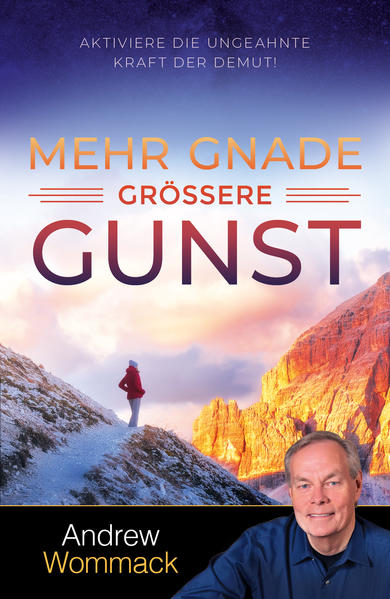 AKTIVIERE DIE UNGEAHNTE KRAFT DER DEMUT!

MEHR GNADE
GRÖSSERE
GUNST

Andrew
Wommack